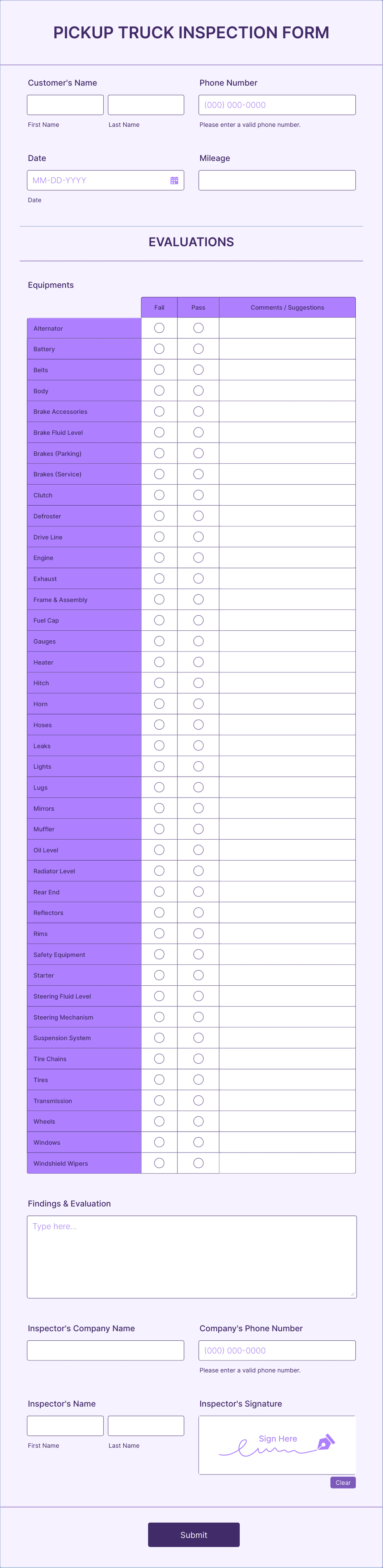 PICKUP TRUCK INSPECTION FORM

Customer's Name

First Name

Last Name

Phone Number

(000) 000-0000

Please enter a valid phone number.

Date

MM-DD-YYYY

Date

Mileage

EVALUATIONS

Equipments

| | Fail | Pass | Comments / Suggestions |
|---|---|---|---|
| Alternator | | | |
| Battery | | | |
| Belts | | | |
| Body | | | |
| Brake Accessories | | | |
| Brake Fluid Level | | | |
| Brakes (Parking) | | | |
| Brakes (Service) | | | |
| Clutch | | | |
| Defroster | | | |
| Drive Line | | | |
| Engine | | | |
| Exhaust | | | |
| Frame & Assembly | | | |
| Fuel Cap | | | |
| Gauges | | | |
| Heater | | | |
| Hitch | | | |
| Horn | | | |
| Hoses | | | |
| Leaks | | | |
| Lights | | | |
| Lugs | | | |
| Mirrors | | | |
| Muffler | | | |
| Oil Level | | | |
| Radiator Level | | | |
| Rear End | | | |
| Reflectors | | | |
| Rims | | | |
| Safety Equipment | | | |
| Starter | | | |
| Steering Fluid Level | | | |
| Steering Mechanism | | | |
| Suspension System | | | |
| Tire Chains | | | |
| Tires | | | |
| Transmission | | | |
| Wheels | | | |
| Windows | | | |
| Windshield Wipers | | | |

Findings & Evaluation

Type here...

Inspector's Company Name

Company's Phone Number

(000) 000-0000

Please enter a valid phone number.

Inspector's Name

First Name

Last Name

Inspector's Signature

Sign Here

Clear

Submit